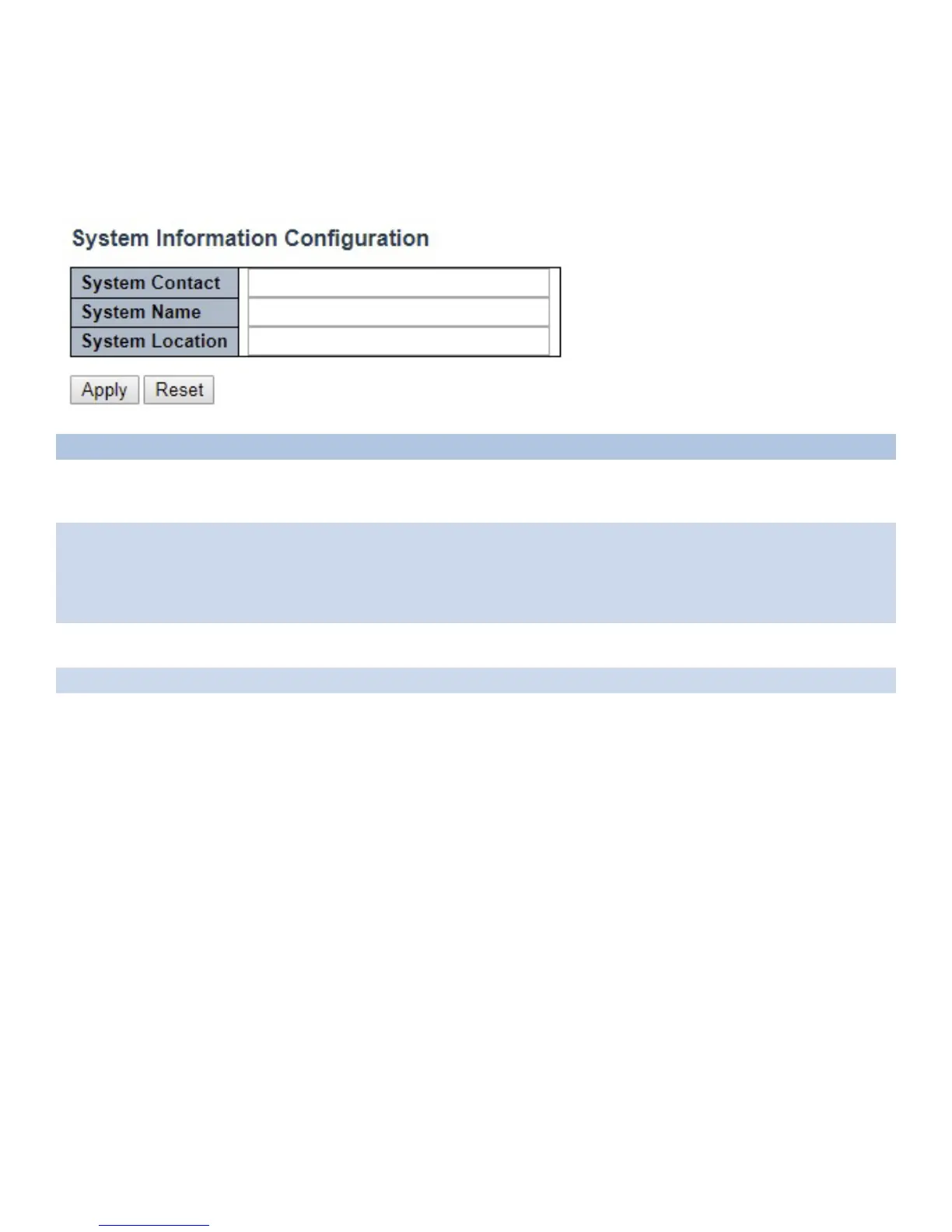 System Information Configuration

| System Contact | |
|---|---|
| System Name | |
| System Location | |

Apply Reset